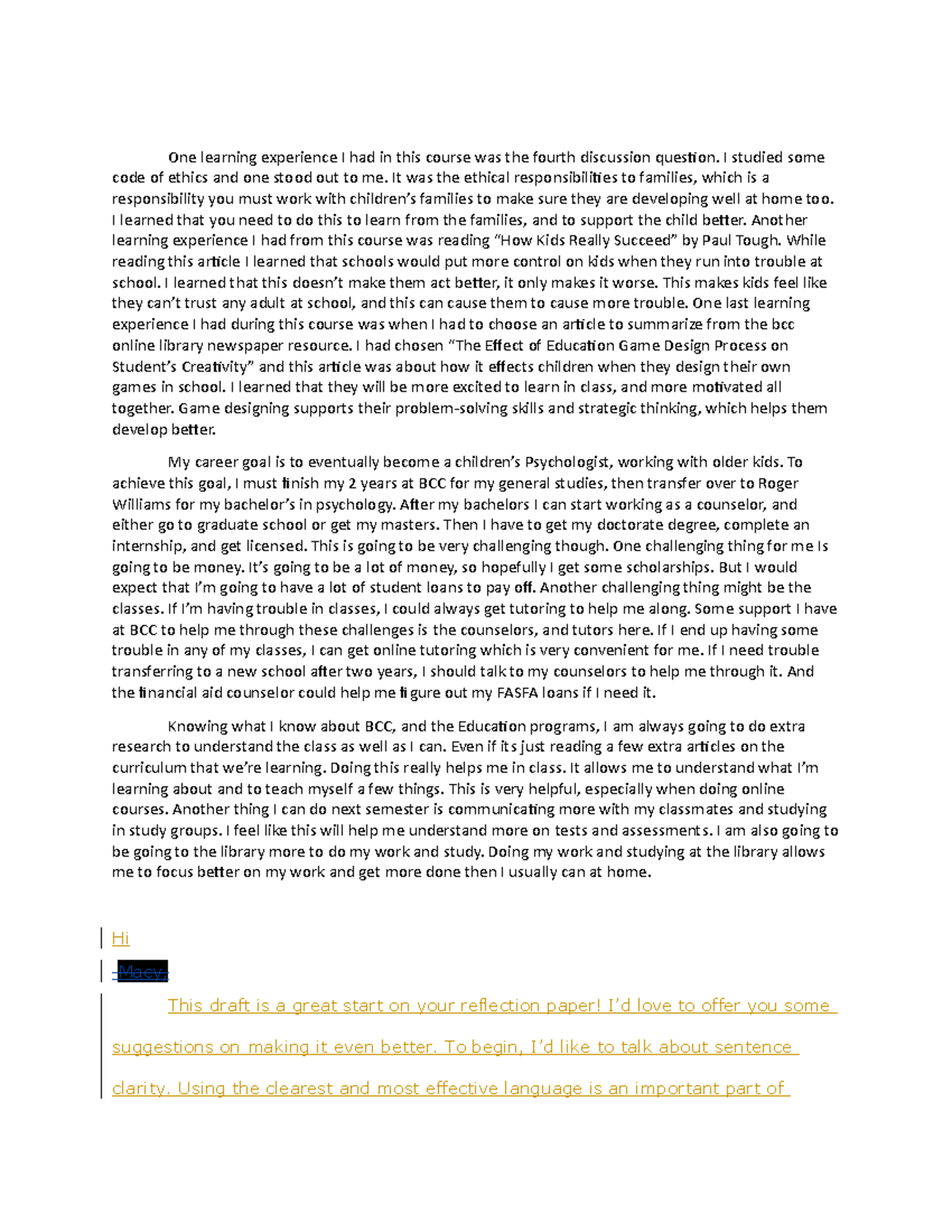 One learning experience I had in this course was the fourth discussion question. I studied some code of ethics and one stood out to me. It was the ethical responsibilities to families, which is a responsibility you must work with children's families to make sure they are developing well at home too. I learned that you need to do this to learn from the families, and to support the child better. Another learning experience I had from this course was reading "How Kids Really Succeed" by Paul Tough. While reading this article I learned that schools would put more control on kids when they run into trouble at school. I learned that this doesn't make them act better, it only makes it worse. This makes kids feel like they can't trust any adult at school, and this can cause them to cause more trouble. One last learning experience I had during this course was when I had to choose an article to summarize from the bcc online library newspaper resource. I had chosen "The Effect of Education Game Design Process on Student's Creativity" and this article was about how it effects children when they design their own games in school. I learned that they will be more excited to learn in class, and more motivated all together. Game designing supports their problem-solving skills and strategic thinking, which helps them develop better.

My career goal is to eventually become a children's Psychologist, working with older kids. To achieve this goal, I must finish my 2 years at BCC for my general studies, then transfer over to Roger Williams for my bachelor's in psychology. After my bachelors I can start working as a counselor, and either go to graduate school or get my masters. Then I have to get my doctorate degree, complete an internship, and get licensed. This is going to be very challenging though. One challenging thing for me Is going to be money. It's going to be a lot of money, so hopefully I get some scholarships. But I would expect that I'm going to have a lot of student loans to pay off. Another challenging thing might be the classes. If I'm having trouble in classes, I could always get tutoring to help me along. Some support I have at BCC to help me through these challenges is the counselors, and tutors here. If I end up having some trouble in any of my classes, I can get online tutoring which is very convenient for me. If I need trouble transferring to a new school after two years, I should talk to my counselors to help me through it. And the financial aid counselor could help me figure out my FASFA loans if I need it.

Knowing what I know about BCC, and the Education programs, I am always going to do extra research to understand the class as well as I can. Even if its just reading a few extra articles on the curriculum that we're learning. Doing this really helps me in class. It allows me to understand what I'm learning about and to teach myself a few things. This is very helpful, especially when doing online courses. Another thing I can do next semester is communicating more with my classmates and studying in study groups. I feel like this will help me understand more on tests and assessments. I am also going to be going to the library more to do my work and study. Doing my work and studying at the library allows me to focus better on my work and get more done then I usually can at home.

Hi

Macy,

This draft is a great start on your reflection paper! I'd love to offer you some suggestions on making it even better. To begin, I'd like to talk about sentence clarity. Using the clearest and most effective language is an important part of